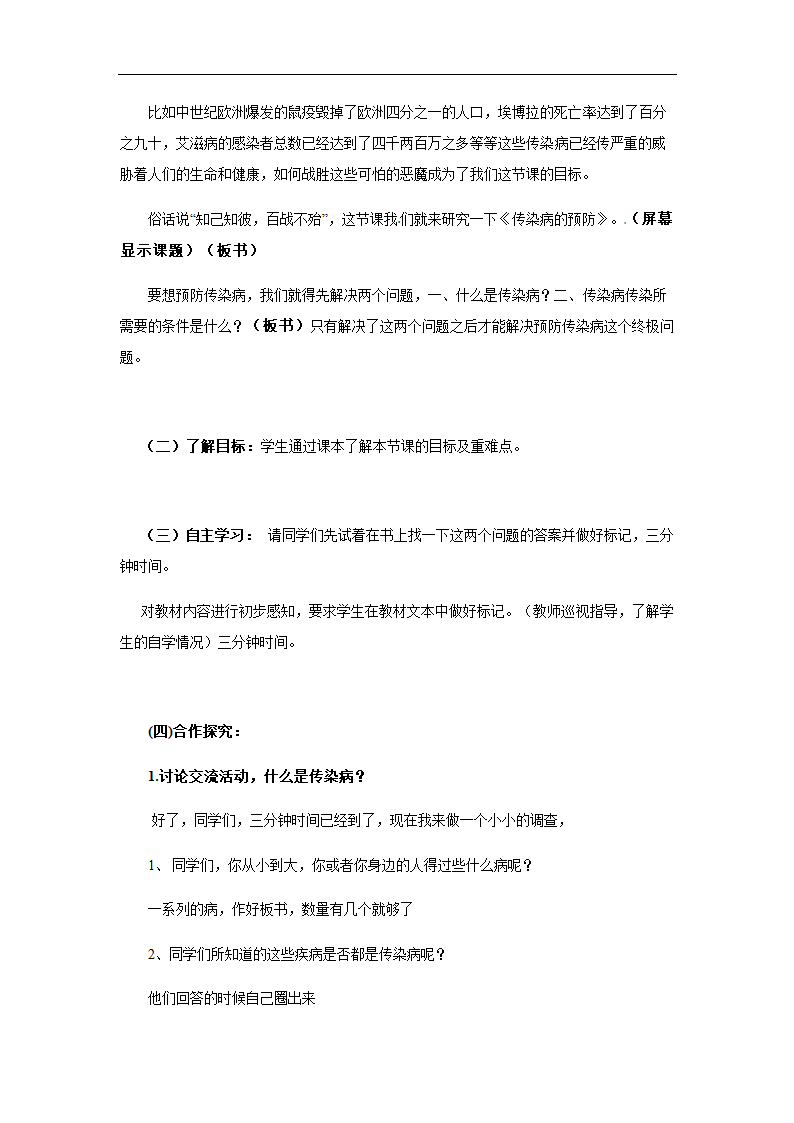 比如中世纪欧洲爆发的鼠疫毁掉了欧洲四分之一的人口，埃博拉的死亡率达到了百分之九十，艾滋病的感染者总数已经达到了四千两百万之多等等这些传染病已经传严重的威胁着人们的生命和健康，如何战胜这些可怕的恶魔成为了我们这节课的目标。

俗话说“知己知彼，百战不殆”，这节课我们就来研究一下《传染病的预防》。.（屏幕显示课题）（板书）

要想预防传染病，我们就得先解决两个问题，一、什么是传染病？二、传染病传染所需要的条件是什么？（板书）只有解决了这两个问题之后才能解决预防传染病这个终极问题。

（二）了解目标：学生通过课本了解本节课的目标及重难点。

（三）自主学习： 请同学们先试着在书上找一下这两个问题的答案并做好标记，三分钟时间。

对教材内容进行初步感知，要求学生在教材文本中做好标记。（教师巡视指导，了解学生的自学情况）三分钟时间。

(四)合作探究：

1.讨论交流活动，什么是传染病？

好了，同学们，三分钟时间已经到了，现在我来做一个小小的调查，

1、同学们，你从小到大，你或者你身边的人得过些什么病呢？

一系列的病，作好板书，数量有几个就够了

2、同学们所知道的这些疾病是否都是传染病呢？

他们回答的时候自己圈出来